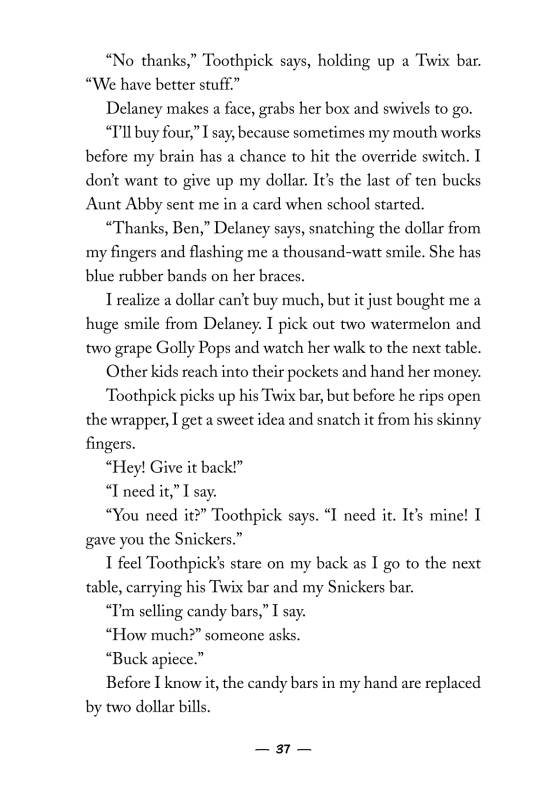 “No thanks,” Toothpick says, holding up a Twix bar. “We have better stuff.”

Delaney makes a face, grabs her box and swivels to go.

“I’ll buy four,” I say, because sometimes my mouth works before my brain has a chance to hit the override switch. I don’t want to give up my dollar. It’s the last of ten bucks Aunt Abby sent me in a card when school started.

“Thanks, Ben,” Delaney says, snatching the dollar from my fingers and flashing me a thousand-watt smile. She has blue rubber bands on her braces.

I realize a dollar can’t buy much, but it just bought me a huge smile from Delaney. I pick out two watermelon and two grape Golly Pops and watch her walk to the next table.

Other kids reach into their pockets and hand her money.

Toothpick picks up his Twix bar, but before he rips open the wrapper, I get a sweet idea and snatch it from his skinny fingers.

“Hey! Give it back!”

“I need it,” I say.

“You need it?” Toothpick says. “I need it. It’s mine! I gave you the Snickers.”

I feel Toothpick’s stare on my back as I go to the next table, carrying his Twix bar and my Snickers bar.

“I’m selling candy bars,” I say.

“How much?” someone asks.

“Buck apiece.”

Before I know it, the candy bars in my hand are replaced by two dollar bills.

— 37 —